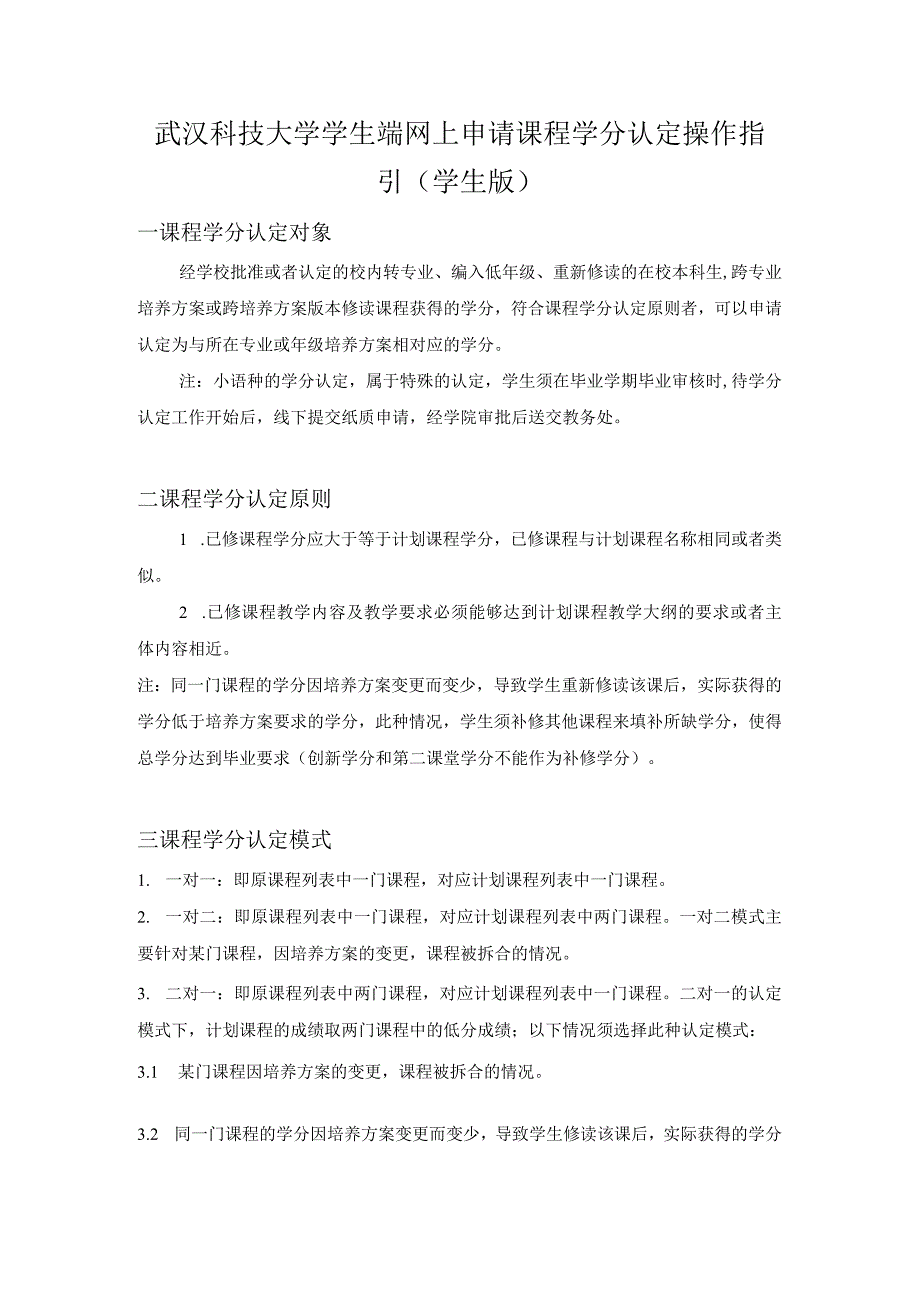 武汉科技大学学生端网上申请课程学分认定操作指引（学生版）

一课程学分认定对象

经学校批准或者认定的校内转专业、编入低年级、重新修读的在校本科生,跨专业培养方案或跨培养方案版本修读课程获得的学分，符合课程学分认定原则者，可以申请认定为与所在专业或年级培养方案相对应的学分。

注：小语种的学分认定，属于特殊的认定，学生须在毕业学期毕业审核时,待学分认定工作开始后，线下提交纸质申请，经学院审批后送交教务处。

二课程学分认定原则

1 .已修课程学分应大于等于计划课程学分，已修课程与计划课程名称相同或者类似。

2 .已修课程教学内容及教学要求必须能够达到计划课程教学大纲的要求或者主体内容相近。

注：同一门课程的学分因培养方案变更而变少，导致学生重新修读该课后，实际获得的学分低于培养方案要求的学分，此种情况，学生须补修其他课程来填补所缺学分，使得总学分达到毕业要求（创新学分和第二课堂学分不能作为补修学分）。

三课程学分认定模式

1. 一对一：即原课程列表中一门课程，对应计划课程列表中一门课程。

2. 一对二：即原课程列表中一门课程，对应计划课程列表中两门课程。一对二模式主要针对某门课程，因培养方案的变更，课程被拆合的情况。

3. 二对一：即原课程列表中两门课程，对应计划课程列表中一门课程。二对一的认定模式下，计划课程的成绩取两门课程中的低分成绩；以下情况须选择此种认定模式：

3.1 某门课程因培养方案的变更，课程被拆合的情况。

3.2 同一门课程的学分因培养方案变更而变少，导致学生修读该课后，实际获得的学分